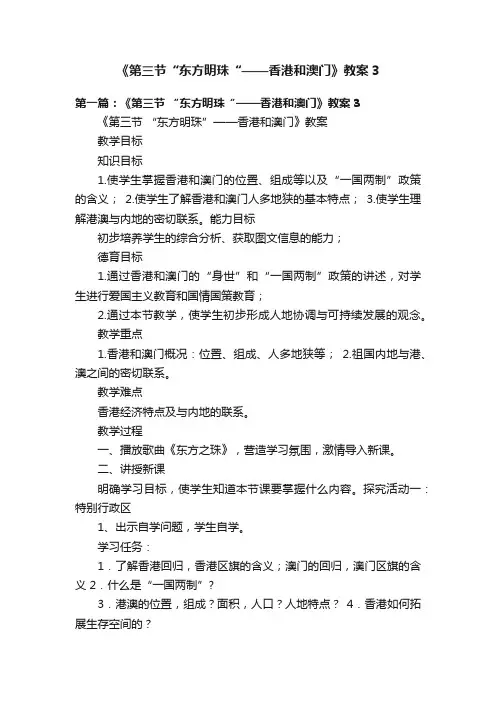 《第三节“东方明珠“——香港和澳门》教案 3

第一篇：《第三节 “东方明珠“——香港和澳门》教案 3

《第三节 “东方明珠”——香港和澳门》教案

教学目标

知识目标

1.使学生掌握香港和澳门的位置、组成等以及“一国两制”政策的含义； 2.使学生了解香港和澳门人多地狭的基本特点； 3.使学生理解港澳与内地的密切联系。能力目标

初步培养学生的综合分析、获取图文信息的能力；

德育目标

1.通过香港和澳门的“身世”和“一国两制”政策的讲述，对学生进行爱国主义教育和国情国策教育；

2.通过本节教学，使学生初步形成人地协调与可持续发展的观念。

教学重点

1.香港和澳门概况：位置、组成、人多地狭等； 2.祖国内地与港、澳之间的密切联系。

教学难点

香港经济特点及与内地的联系。

教学过程

一、播放歌曲《东方之珠》，营造学习氛围，激情导入新课。

二、讲授新课

明确学习目标，使学生知道本节课要掌握什么内容。探究活动一：特别行政区

1、出示自学问题，学生自学。

学习任务：

1．了解香港回归，香港区旗的含义；澳门的回归，澳门区旗的含义 2．什么是“一国两制”？

3．港澳的位置，组成？面积，人口？人地特点？ 4．香港如何拓展生存空间的？